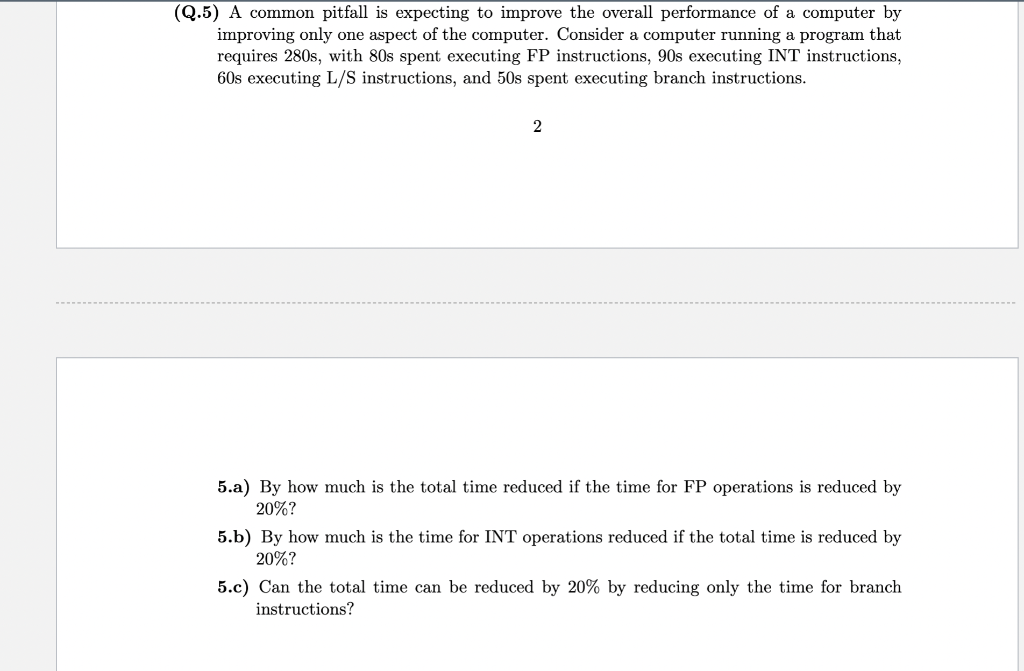 (Q.5) A common pitfall is expecting to improve the overall performance of a computer by improving only one aspect of the computer. Consider a computer running a program that requires 280s, with 80s spent executing FP instructions, 90s executing INT instructions, 60s executing L/S instructions, and 50s spent executing branch instructions.

2

5.a) By how much is the total time reduced if the time for FP operations is reduced by 20%?

5.b) By how much is the time for INT operations reduced if the total time is reduced by 20%?

5.c) Can the total time can be reduced by 20% by reducing only the time for branch instructions?